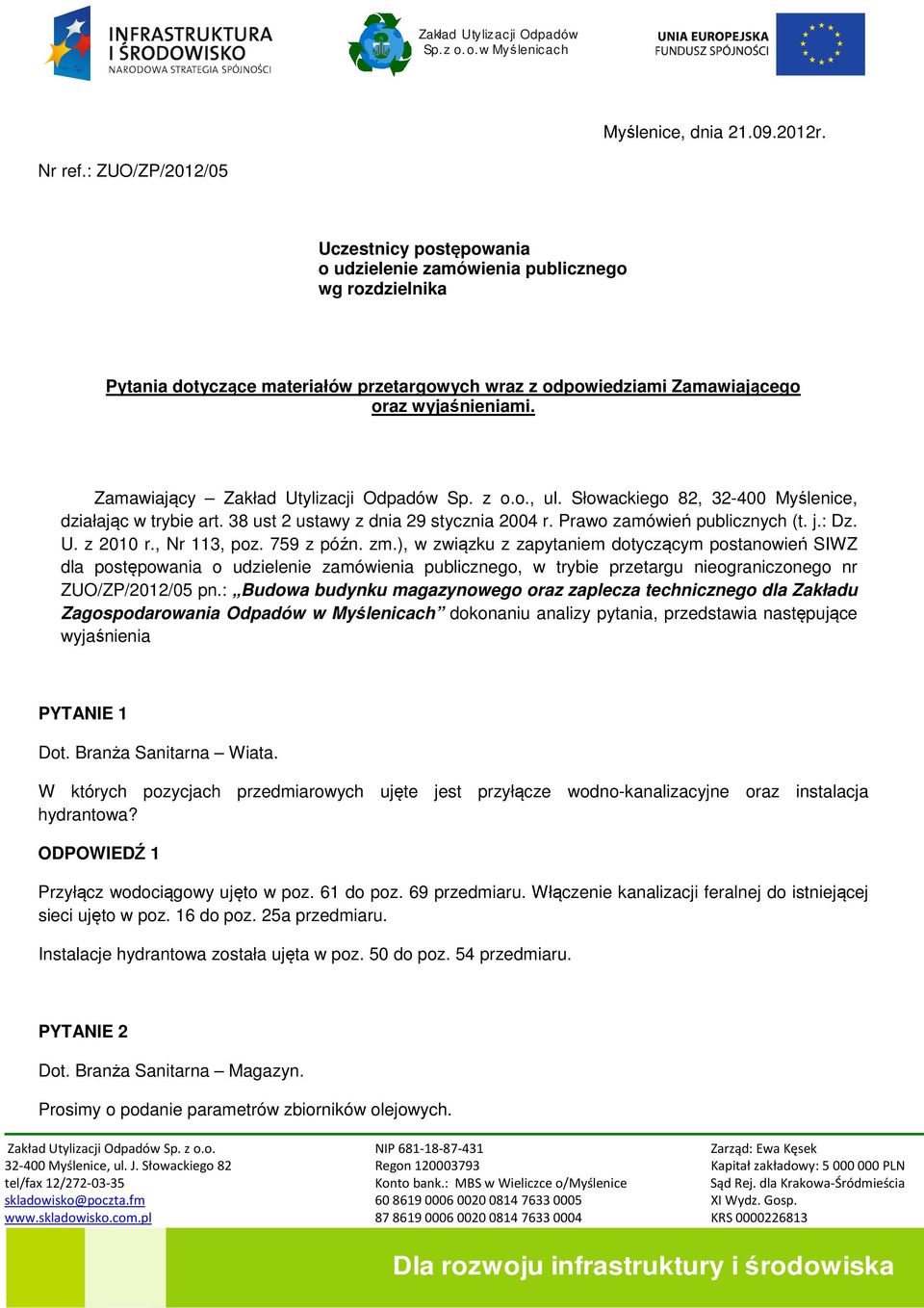 INFRASTRUKTURA I ŚRODOWISKO
NARODOWA STRATEGIA SPÓJNOŚCI

Zakład Utylizacji Odpadów Sp. z o.o. w Myślenicach

UNIA EUROPEJSKA
FUNDUSZ SPÓJNOŚCI

Myślenice, dnia 21.09.2012r.

Nr ref.: ZUO/ZP/2012/05

Uczestnicy postępowania
o udzielenie zamówienia publicznego
wg rozdzielnika

Pytania dotyczące materiałów przetargowych wraz z odpowiedziami Zamawiającego oraz wyjaśnieniami.

Zamawiający – Zakład Utylizacji Odpadów Sp. z o.o., ul. Słowackiego 82, 32-400 Myślenice, działając w trybie art. 38 ust 2 ustawy z dnia 29 stycznia 2004 r. Prawo zamówień publicznych (t. j.: Dz. U. z 2010 r., Nr 113, poz. 759 z późn. zm.), w związku z zapytaniem dotyczącym postanowień SIWZ dla postępowania o udzielenie zamówienia publicznego, w trybie przetargu nieograniczonego nr ZUO/ZP/2012/05 pn.: „Budowa budynku magazynowego oraz zaplecza technicznego dla Zakładu Zagospodarowania Odpadów w Myślenicach” dokonaniu analizy pytania, przedstawia następujące wyjaśnienia

PYTANIE 1

Dot. Branża Sanitarna – Wiata.

W których pozycjach przedmiarowych ujęte jest przyłącze wodno-kanalizacyjne oraz instalacja hydrantowa?

ODPOWIEDŹ 1

Przyłącz wodociągowy ujęto w poz. 61 do poz. 69 przedmiaru. Włączenie kanalizacji feralnej do istniejącej sieci ujęto w poz. 16 do poz. 25a przedmiaru.

Instalacje hydrantowa została ujęta w poz. 50 do poz. 54 przedmiaru.

PYTANIE 2

Dot. Branża Sanitarna – Magazyn.

Prosimy o podanie parametrów zbiorników olejowych.

Zakład Utylizacji Odpadów Sp. z o.o.
32-400 Myślenice, ul. J. Słowackiego 82
tel/fax 12/272-03-35
skladowisko@poczta.fm
www.skladowisko.com.pl

NIP 681-18-87-431
Regon 120003793
Konto bank.: MBS w Wieliczce o/Myślenice
60 8619 0006 0020 0814 7633 0005
87 8619 0006 0020 0814 7633 0004

Zarząd: Ewa Kęsek
Kapitał zakładowy: 5 000 000 PLN
Sąd Rej. dla Krakowa-Śródmieścia
XI Wydz. Gosp.
KRS 0000226813

Dla rozwoju infrastruktury i środowiska